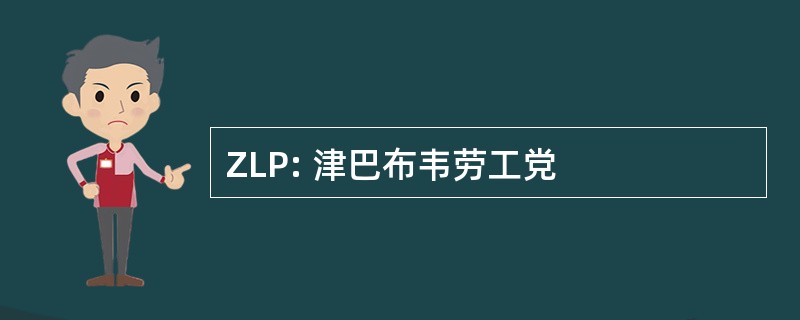 ZLP: 津巴布韦劳工党